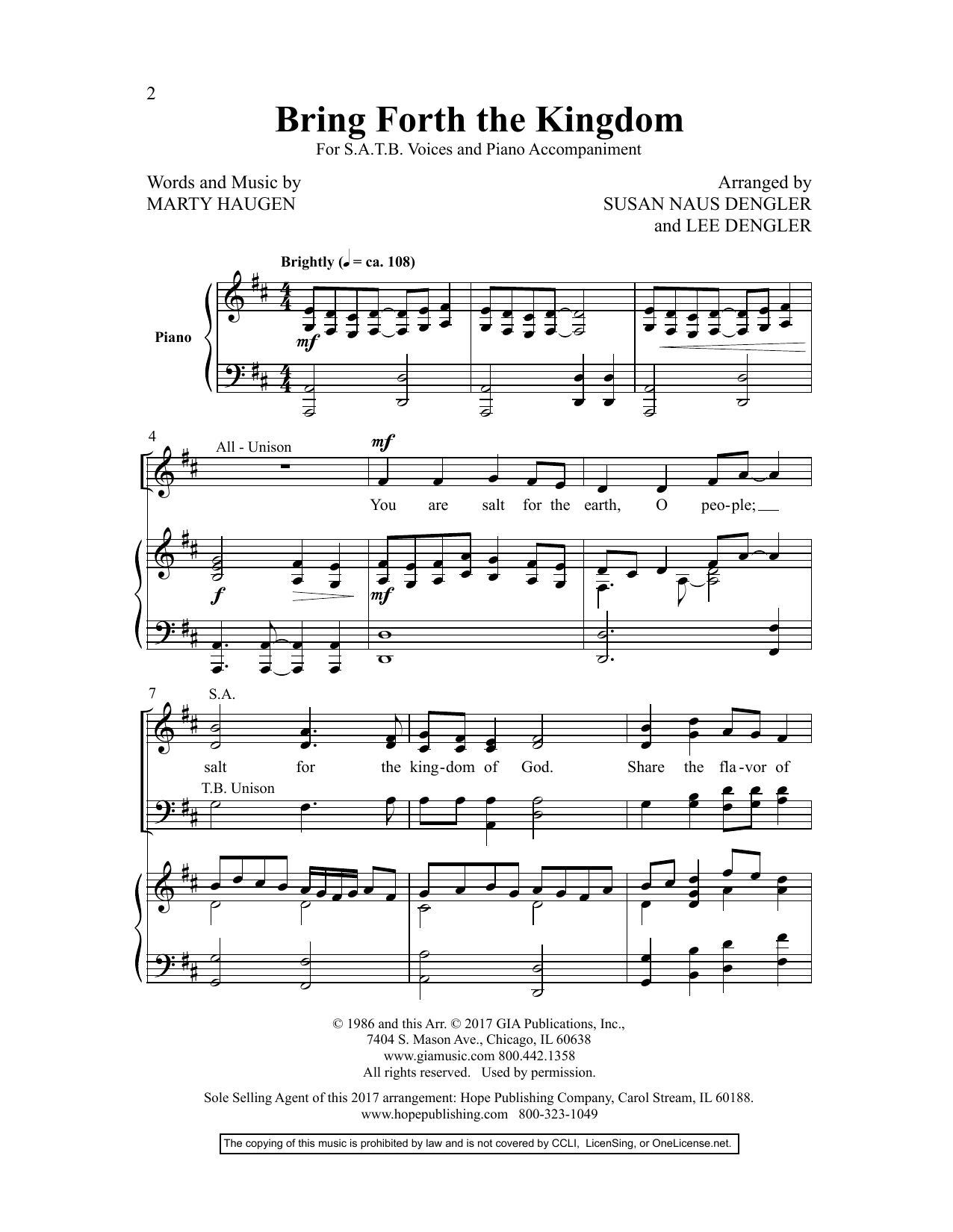 2

Bring Forth the Kingdom

For S.A.T.B. Voices and Piano Accompaniment

Words and Music by
MARTY HAUGEN

Arranged by
SUSAN NAUS DENGLER
and LEE DENGLER

Brightly (♩ = ca. 108)

Piano

mf

4

All - Unison

mf

You are salt for the earth, O peo-ple;

f

mf

7

S.A.

salt for the king-dom of God. Share the fla-vor of

T.B. Unison

© 1986 and this Arr. © 2017 GIA Publications, Inc.,
7404 S. Mason Ave., Chicago, IL 60638
www.giamusic.com 800.442.1358
All rights reserved. Used by permission.

Sole Selling Agent of this 2017 arrangement: Hope Publishing Company, Carol Stream, IL 60188.
www.hopepublishing.com 800-323-1049

The copying of this music is prohibited by law and is not covered by CCLI, LicenSing, or OneLicense.net.